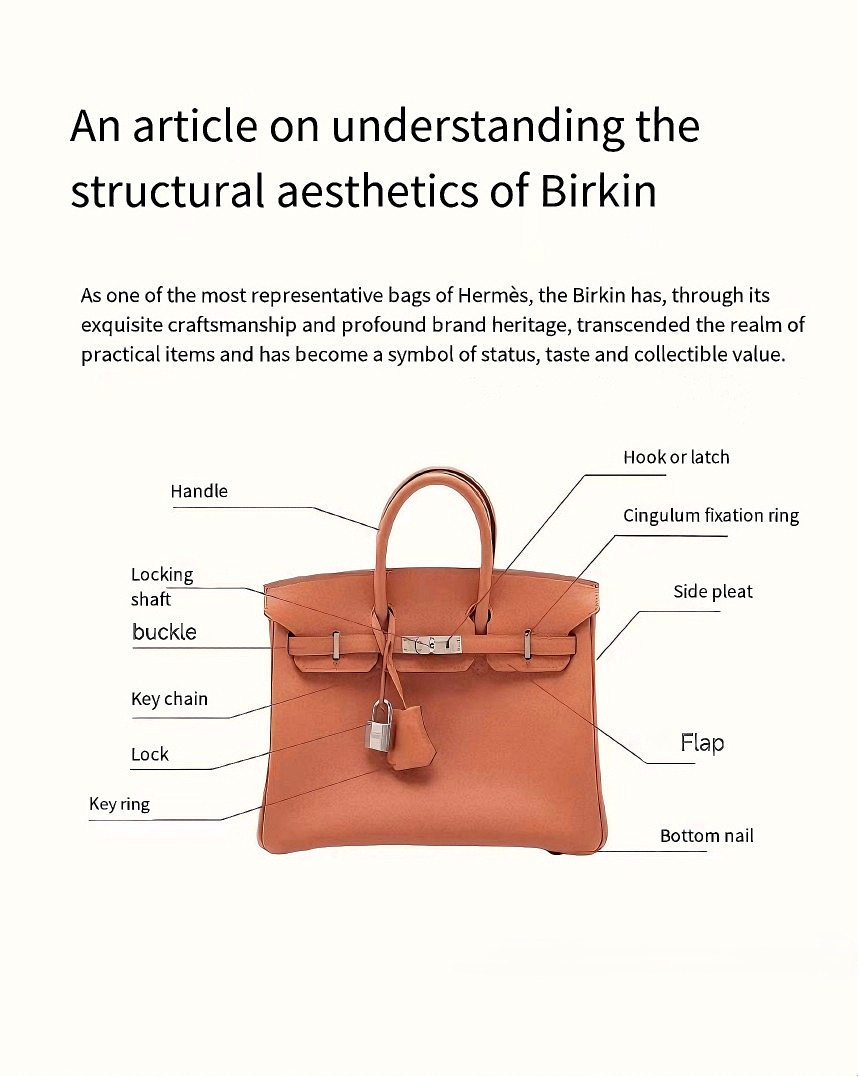 An article on understanding the structural aesthetics of Birkin

As one of the most representative bags of Hermès, the Birkin has, through its exquisite craftsmanship and profound brand heritage, transcended the realm of practical items and has become a symbol of status, taste and collectible value.

Handle
Locking shaft
buckle
Key chain
Lock
Key ring
Hook or latch
Cingulum fixation ring
Side pleat
Flap
Bottom nail